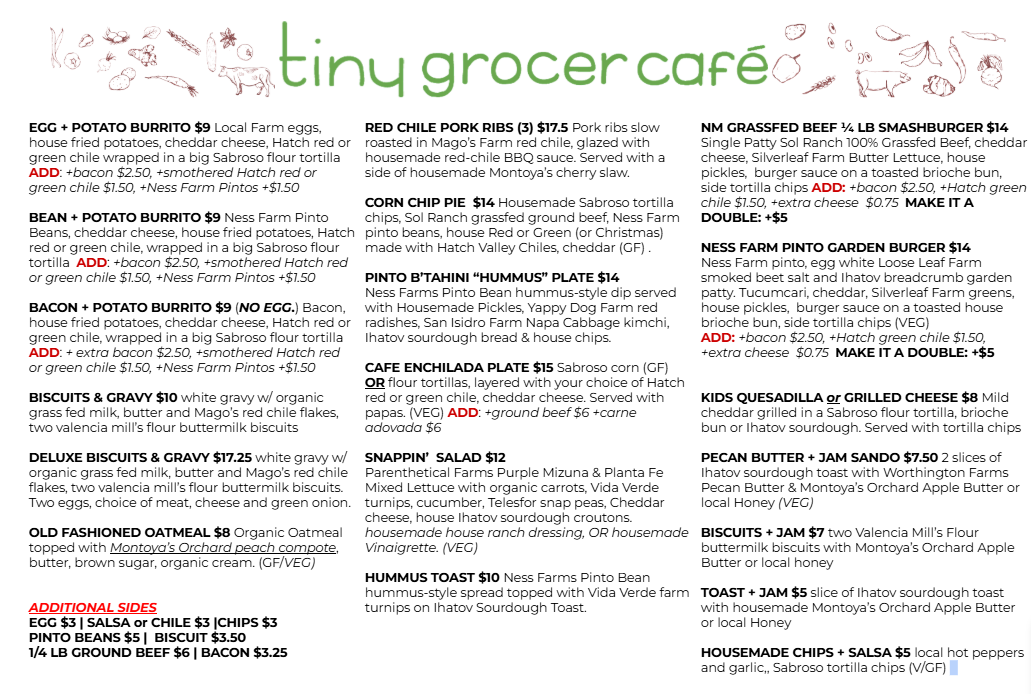 tiny grocer café

EGG + POTATO BURRITO $9 Local Farm eggs, house fried potatoes, cheddar cheese, Hatch red or green chile wrapped in a big Sabroso flour tortilla ADD: +bacon $2.50, +smothered Hatch red or green chile $1.50, +Ness Farm Pintos +$1.50

BEAN + POTATO BURRITO $9 Ness Farm Pinto Beans, cheddar cheese, house fried potatoes, Hatch red or green chile, wrapped in a big Sabroso flour tortilla ADD: +bacon $2.50, +smothered Hatch red or green chile $1.50, +Ness Farm Pintos +$1.50

BACON + POTATO BURRITO $9 (NO EGG.) Bacon, house fried potatoes, cheddar cheese, Hatch red or green chile, wrapped in a big Sabroso flour tortilla ADD: + extra bacon $2.50, +smothered Hatch red or green chile $1.50, +Ness Farm Pintos +$1.50

BISCUITS & GRAVY $10 white gravy w/ organic grass fed milk, butter and Mago's red chile flakes, two valencia mill's flour buttermilk biscuits

DELUXE BISCUITS & GRAVY $17.25 white gravy w/ organic grass fed milk, butter and Mago's red chile flakes, two valencia mill's flour buttermilk biscuits. Two eggs, choice of meat, cheese and green onion.

OLD FASHIONED OATMEAL $8 Organic Oatmeal topped with Montoya's Orchard peach compote, butter, brown sugar, organic cream. (GF/VEG)

ADDITIONAL SIDES
EGG $3 | SALSA or CHILE $3 |CHIPS $3
PINTO BEANS $5 | BISCUIT $3.50
1/4 LB GROUND BEEF $6 | BACON $3.25

RED CHILE PORK RIBS (3) $17.5 Pork ribs slow roasted in Mago's Farm red chile, glazed with housemade red-chile BBQ sauce. Served with a side of housemade Montoya's cherry slaw.

CORN CHIP PIE $14 Housemade Sabroso tortilla chips, Sol Ranch grassfed ground beef, Ness Farm pinto beans, house Red or Green (or Christmas) made with Hatch Valley Chiles, cheddar (GF) .

PINTO B'TAHINI "HUMMUS" PLATE $14 Ness Farms Pinto Bean hummus-style dip served with Housemade Pickles, Yappy Dog Farm red radishes, San Isidro Farm Napa Cabbage kimchi, Ihatov sourdough bread & house chips.

CAFE ENCHILADA PLATE $15 Sabroso corn (GF) OR flour tortillas, layered with your choice of Hatch red or green chile, cheddar cheese. Served with papas. (VEG) ADD: +ground beef $6 +carne adovada $6

SNAPPIN' SALAD $12 Parenthetical Farms Purple Mizuna & Planta Fe Mixed Lettuce with organic carrots, Vida Verde turnips, cucumber, Telesfor snap peas, Cheddar cheese, house Ihatov sourdough croutons. housemade house ranch dressing, OR housemade Vinaigrette. (VEG)

HUMMUS TOAST $10 Ness Farms Pinto Bean hummus-style spread topped with Vida Verde farm turnips on Ihatov Sourdough Toast.

NM GRASSFED BEEF ¼ LB SMASHBURGER $14 Single Patty Sol Ranch 100% Grassfed Beef, cheddar cheese, Silverleaf Farm Butter Lettuce, house pickles, burger sauce on a toasted brioche bun, side tortilla chips ADD: +bacon $2.50, +Hatch green chile $1.50, +extra cheese $0.75 MAKE IT A DOUBLE: +$5

NESS FARM PINTO GARDEN BURGER $14 Ness Farm pinto, egg white Loose Leaf Farm smoked beet salt and Ihatov breadcrumb garden patty. Tucumcari, cheddar, Silverleaf Farm greens, house pickles, burger sauce on a toasted house brioche bun, side tortilla chips (VEG)
ADD: +bacon $2.50, +Hatch green chile $1.50, +extra cheese $0.75 MAKE IT A DOUBLE: +$5

KIDS QUESADILLA or GRILLED CHEESE $8 Mild cheddar grilled in a Sabroso flour tortilla, brioche bun or Ihatov sourdough. Served with tortilla chips

PECAN BUTTER + JAM SANDO $7.50 2 slices of Ihatov sourdough toast with Worthington Farms Pecan Butter & Montoya's Orchard Apple Butter or local Honey (VEG)

BISCUITS + JAM $7 two Valencia Mill's Flour buttermilk biscuits with Montoya's Orchard Apple Butter or local honey

TOAST + JAM $5 slice of Ihatov sourdough toast with housemade Montoya's Orchard Apple Butter or local Honey

HOUSEMADE CHIPS + SALSA $5 local hot peppers and garlic,, Sabroso tortilla chips (V/GF)